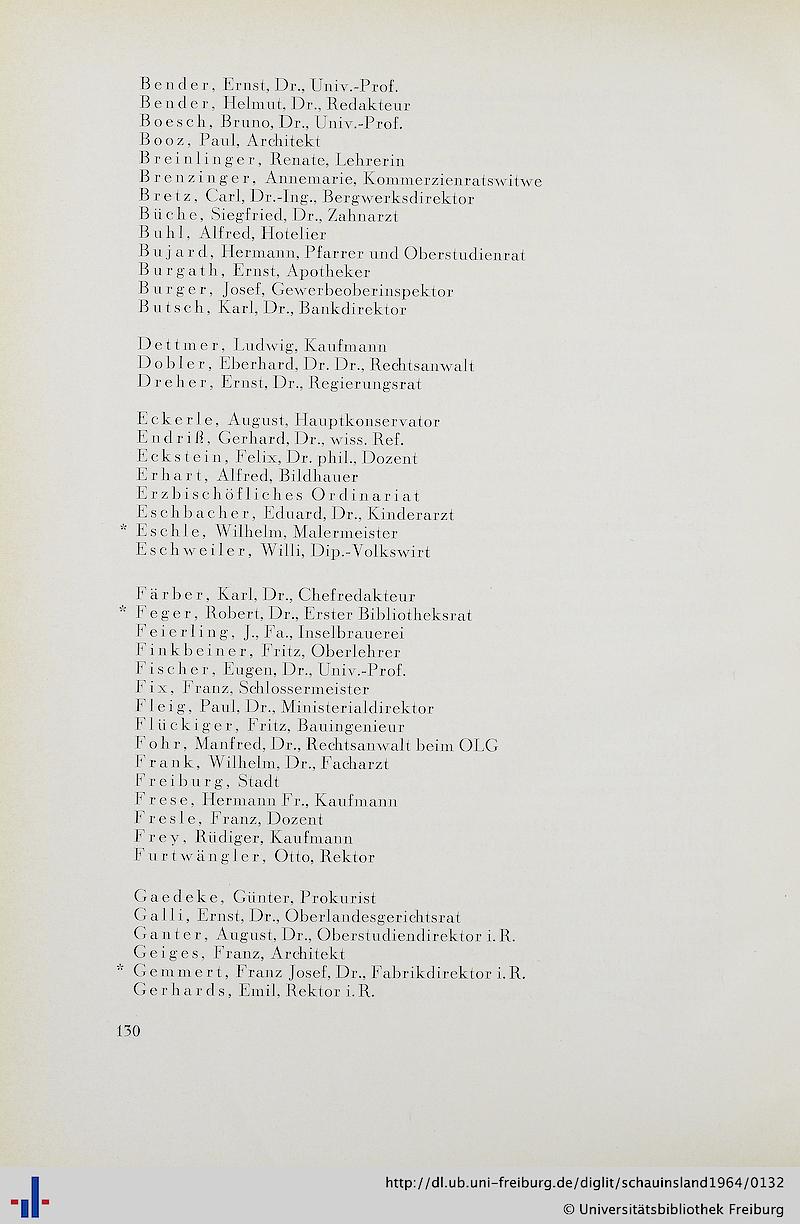 Bender, Ernst, Dr., Univ.-Prof.
Bender, Helmut, Dr., Redakteur
Boesch, Bruno, Dr., Univ.-Prof.
Booz, Paul, Architekt
Breinlinger, Renate, Lehrerin
Brenzinger, Annemarie, Kommerzienratswitwe
Bretz, Carl, Dr.-Ing., Bergwerksdirektor
Büche, Siegfried, Dr., Zahnarzt
Buhl, Alfred, Hotelier
Bujard, Hermann, Pfarrer und Oberstudienrat
Burgath, Ernst, Apotheker
Burger, Josef, Gewerbeoberinspektor
Butsch, Karl, Dr., Bankdirektor

Dettmer, Ludwig, Kaufmann
Dobler, Eberhard, Dr. Dr., Rechtsanwalt
Dreher, Ernst, Dr., Regierungsrat

Eckerle, August, Hauptkonservator
Endriß, Gerhard, Dr., wiss. Ref.
Eckstein, Felix, Dr. phil., Dozent
Erhart, Alfred, Bildhauer
Erzbischöfliches Ordinariat
Eschbacher, Eduard, Dr., Kinderarzt
* Eschle, Wilhelm, Malermeister
Eschweiler, Willi, Dip.-Volkswirt

Färber, Karl, Dr., Chefredakteur
* Feger, Robert, Dr., Erster Bibliotheksrat
Feierling, J., Fa., Inselbrauerei
Finkbeiner, Fritz, Oberlehrer
Fischer, Eugen, Dr., Univ.-Prof.
Fix, Franz, Schlossermeister
Fleig, Paul, Dr., Ministerialdirektor
Flückiger, Fritz, Bauingenieur
Fohr, Manfred, Dr., Rechtsanwalt beim OLG
Frank, Wilhelm, Dr., Facharzt
Freiburg, Stadt
Frese, Hermann Fr., Kaufmann
Fresle, Franz, Dozent
Frey, Rüdiger, Kaufmann
Furtwängler, Otto, Rektor

Gaedeke, Günter, Prokurist
Galli, Ernst, Dr., Oberlandesgerichtsrat
Ganter, August, Dr., Oberstudiendirektor i. R.
Geiges, Franz, Architekt
* Gemmert, Franz Josef, Dr., Fabrikdirektor i. R.
Gerhards, Emil, Rektor i. R.

130

http://dl.ub.uni-freiburg.de/diglit/schauinsland1964/0132
© Universitätsbibliothek Freiburg